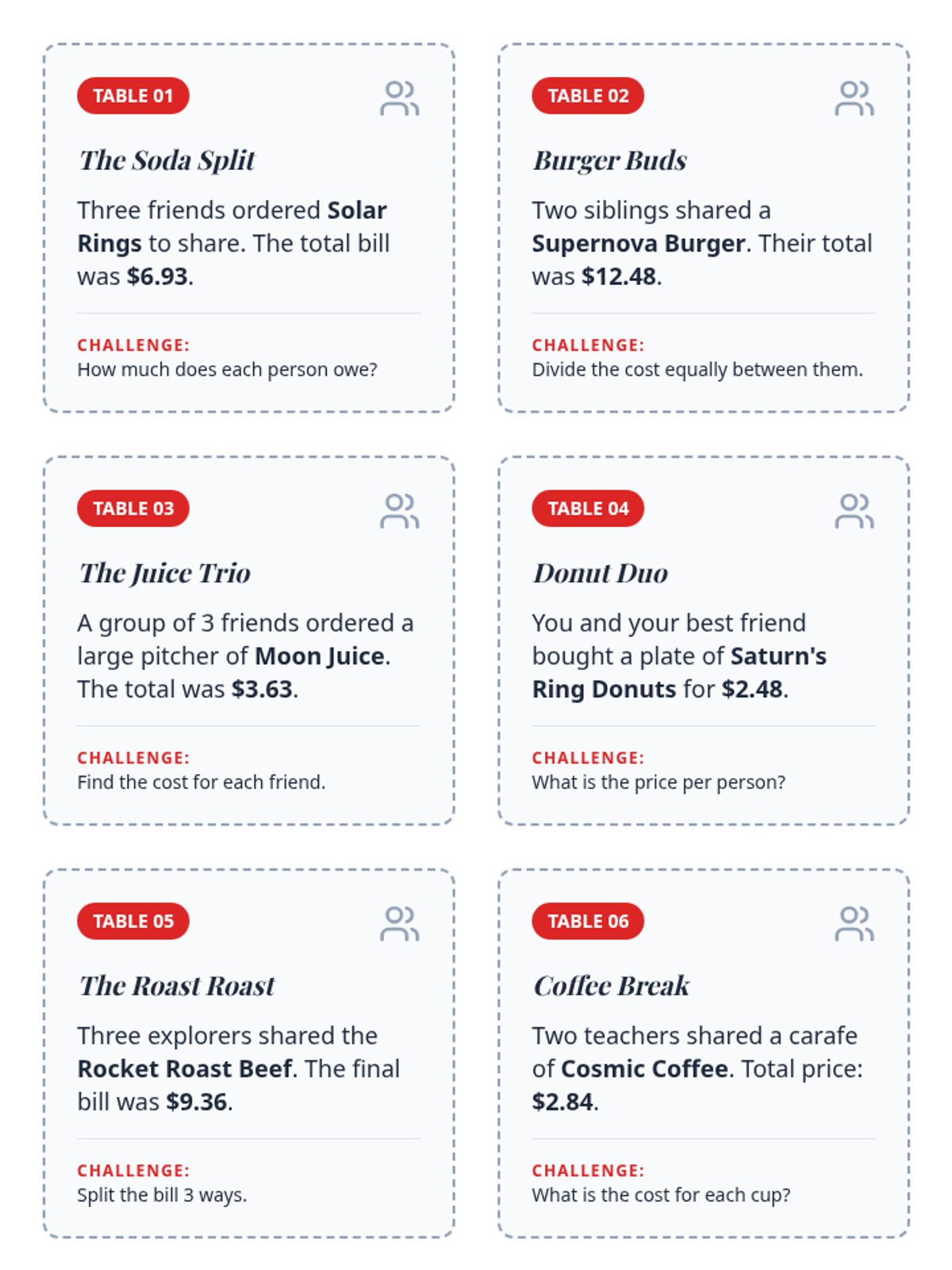 TABLE 01

The Soda Split

Three friends ordered Solar Rings to share. The total bill was $6.93.

CHALLENGE:
How much does each person owe?

TABLE 02

Burger Buds

Two siblings shared a Supernova Burger. Their total was $12.48.

CHALLENGE:
Divide the cost equally between them.

TABLE 03

The Juice Trio

A group of 3 friends ordered a large pitcher of Moon Juice. The total was $3.63.

CHALLENGE:
Find the cost for each friend.

TABLE 04

Donut Duo

You and your best friend bought a plate of Saturn's Ring Donuts for $2.48.

CHALLENGE:
What is the price per person?

TABLE 05

The Roast Roast

Three explorers shared the Rocket Roast Beef. The final bill was $9.36.

CHALLENGE:
Split the bill 3 ways.

TABLE 06

Coffee Break

Two teachers shared a carafe of Cosmic Coffee. Total price: $2.84.

CHALLENGE:
What is the cost for each cup?